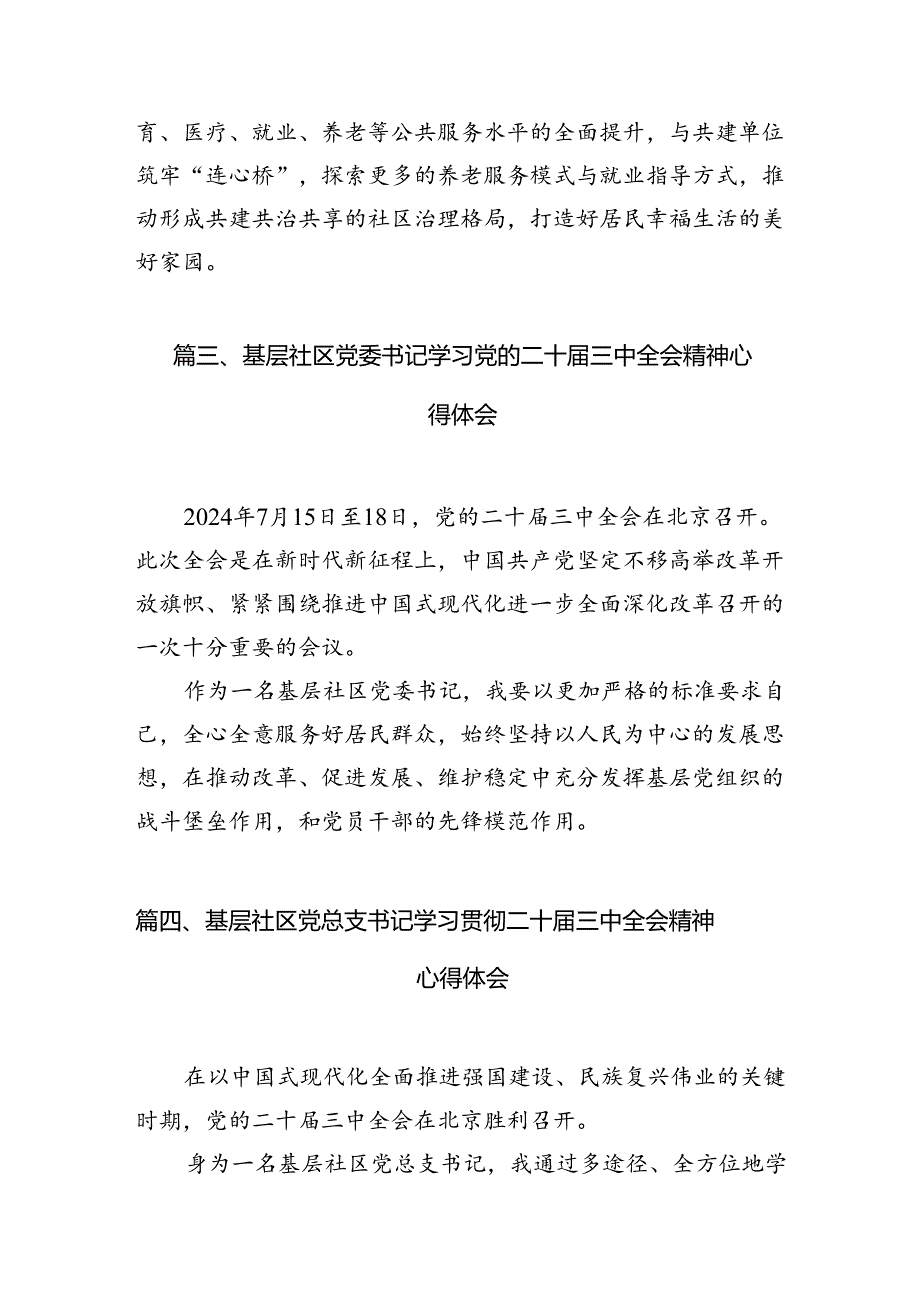 育、医疗、就业、养老等公共服务水平的全面提升，与共建单位筑牢“连心桥”，探索更多的养老服务模式与就业指导方式，推动形成共建共治共享的社区治理格局，打造好居民幸福生活的美好家园。

篇三、基层社区党委书记学习党的二十届三中全会精神心得体会

2024年7月15日至18日，党的二十届三中全会在北京召开。此次全会是在新时代新征程上，中国共产党坚定不移高举改革开放旗帜、紧紧围绕推进中国式现代化进一步全面深化改革召开的一次十分重要的会议。

作为一名基层社区党委书记，我要以更加严格的标准要求自己，全心全意服务好居民群众，始终坚持以人民为中心的发展思想，在推动改革、促进发展、维护稳定中充分发挥基层党组织的战斗堡垒作用，和党员干部的先锋模范作用。

篇四、基层社区党总支书记学习贯彻二十届三中全会精神心得体会

在以中国式现代化全面推进强国建设、民族复兴伟业的关键时期，党的二十届三中全会在北京胜利召开。

身为一名基层社区党总支书记，我通过多途径、全方位地学